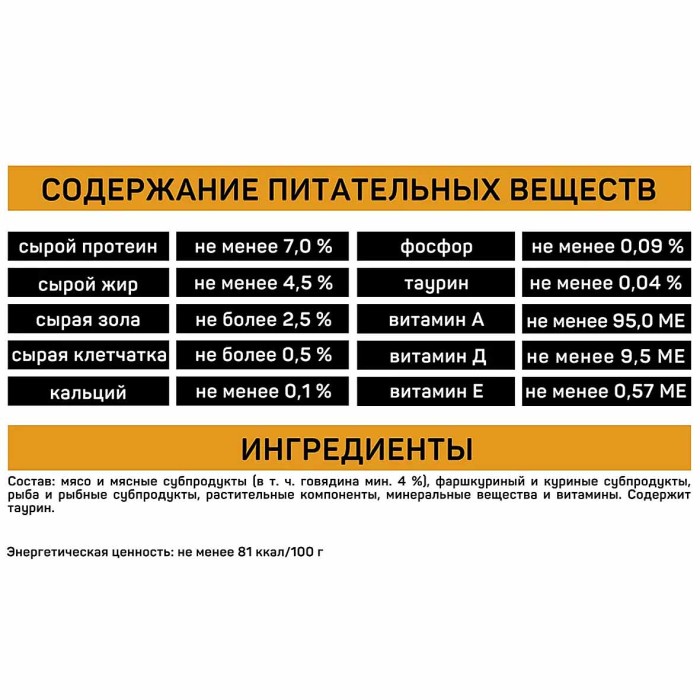 СОДЕРЖАНИЕ ПИТАТЕЛЬНЫХ ВЕЩЕСТВ

| | | | |
|---|---|---|---|
| сырой протеин | не менее 7,0 % | фосфор | не менее 0,09 % |
| сырой жир | не менее 4,5 % | таурин | не менее 0,04 % |
| сырая зола | не более 2,5 % | витамин А | не менее 95,0 МЕ |
| сырая клетчатка | не более 0,5 % | витамин Д | не менее 9,5 МЕ |
| кальций | не менее 0,1 % | витамин Е | не менее 0,57 МЕ |

ИНГРЕДИЕНТЫ

Состав: мясо и мясные субпродукты (в т. ч. говядина мин. 4 %), фаршкуриный и куриные субпродукты, рыба и рыбные субпродукты, растительные компоненты, минеральные вещества и витамины. Содержит таурин.

Энергетическая ценность: не менее 81 ккал/100 г